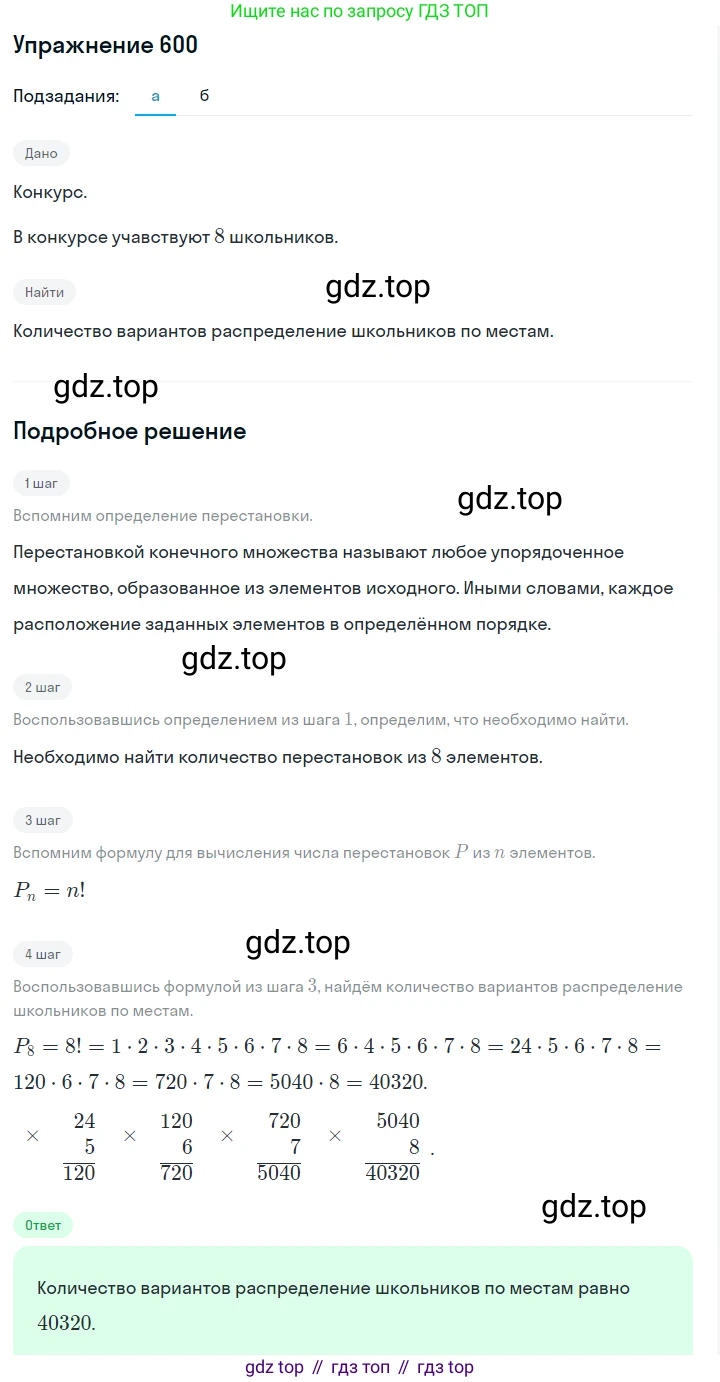 Ищите нас по запросу ГДЗ ТОП

Упражнение 600

Подзадания: а б

Дано

Конкурс.

В конкурсе учавствуют $8$ школьников.

Найти

gdz.top

Количество вариантов распределение школьников по местам.

gdz.top

Подробное решение

1 шаг

gdz.top

Вспомним определение перестановки.

Перестановкой конечного множества называют любое упорядоченное множество, образованное из элементов исходного. Иными словами, каждое расположение заданных элементов в определённом порядке.

gdz.top

2 шаг

Воспользовавшись определением из шага $1$, определим, что необходимо найти.

Необходимо найти количество перестановок из $8$ элементов.

3 шаг

Вспомним формулу для вычисления числа перестановок $P$ из $n$ элементов.

$P_n = n!$

4 шаг

gdz.top

Воспользовавшись формулой из шага $3$, найдём количество вариантов распределение школьников по местам.

$P_8 = 8! = 1 \cdot 2 \cdot 3 \cdot 4 \cdot 5 \cdot 6 \cdot 7 \cdot 8 = 6 \cdot 4 \cdot 5 \cdot 6 \cdot 7 \cdot 8 = 24 \cdot 5 \cdot 6 \cdot 7 \cdot 8 = 120 \cdot 6 \cdot 7 \cdot 8 = 720 \cdot 7 \cdot 8 = 5040 \cdot 8 = 40320.$

$\times \begin{array}{r} 24 \\ 5 \\ \hline 120 \end{array} \quad \times \begin{array}{r} 120 \\ 6 \\ \hline 720 \end{array} \quad \times \begin{array}{r} 720 \\ 7 \\ \hline 5040 \end{array} \quad \times \begin{array}{r} 5040 \\ 8 \\ \hline 40320 \end{array}.$

gdz.top

Ответ

Количество вариантов распределение школьников по местам равно $40320$.

gdz top // гдз топ // гдз top